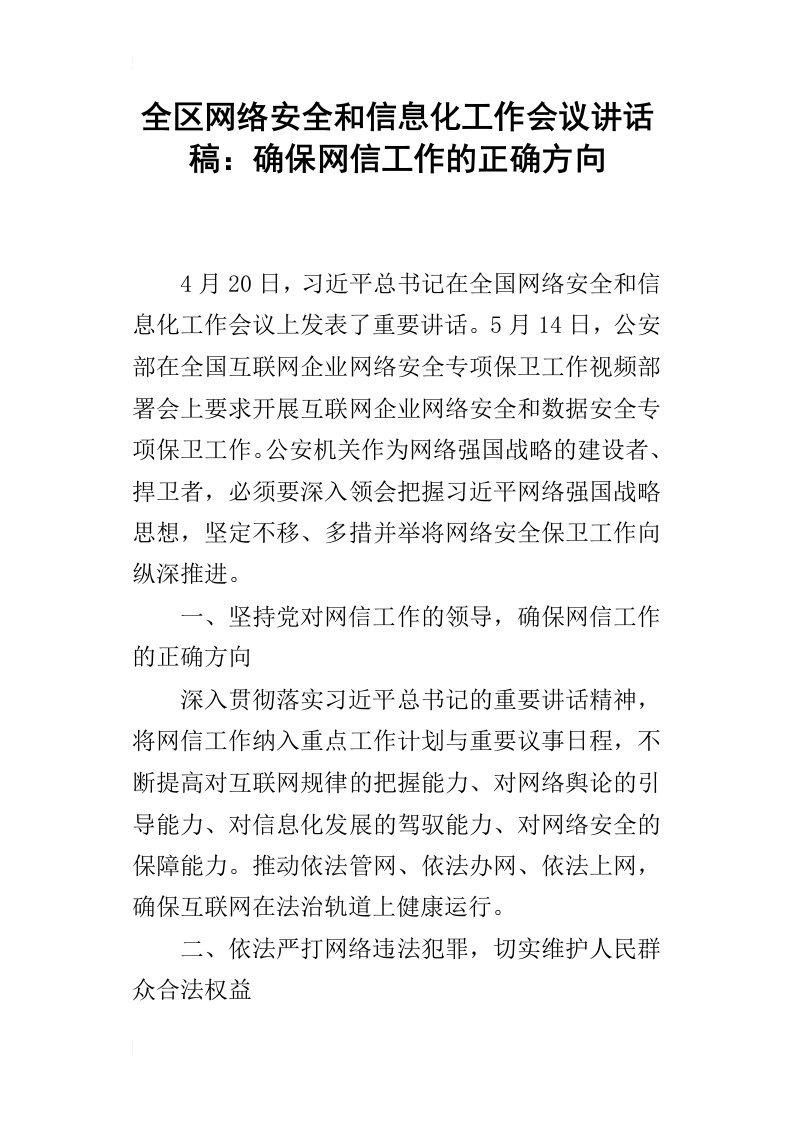 全区网络安全和信息化工作会议讲话稿：确保网信工作的正确方向

4月20日，习近平总书记在全国网络安全和信息化工作会议上发表了重要讲话。5月14日，公安部在全国互联网企业网络安全专项保卫工作视频部署会上要求开展互联网企业网络安全和数据安全专项保卫工作。公安机关作为网络强国战略的建设者、捍卫者，必须要深入领会把握习近平网络强国战略思想，坚定不移、多措并举将网络安全保卫工作向纵深推进。

一、坚持党对网信工作的领导，确保网信工作的正确方向

深入贯彻落实习近平总书记的重要讲话精神，将网信工作纳入重点工作计划与重要议事日程，不断提高对互联网规律的把握能力、对网络舆论的引导能力、对信息化发展的驾驭能力、对网络安全的保障能力。推动依法管网、依法办网、依法上网，确保互联网在法治轨道上健康运行。

二、依法严打网络违法犯罪，切实维护人民群众合法权益